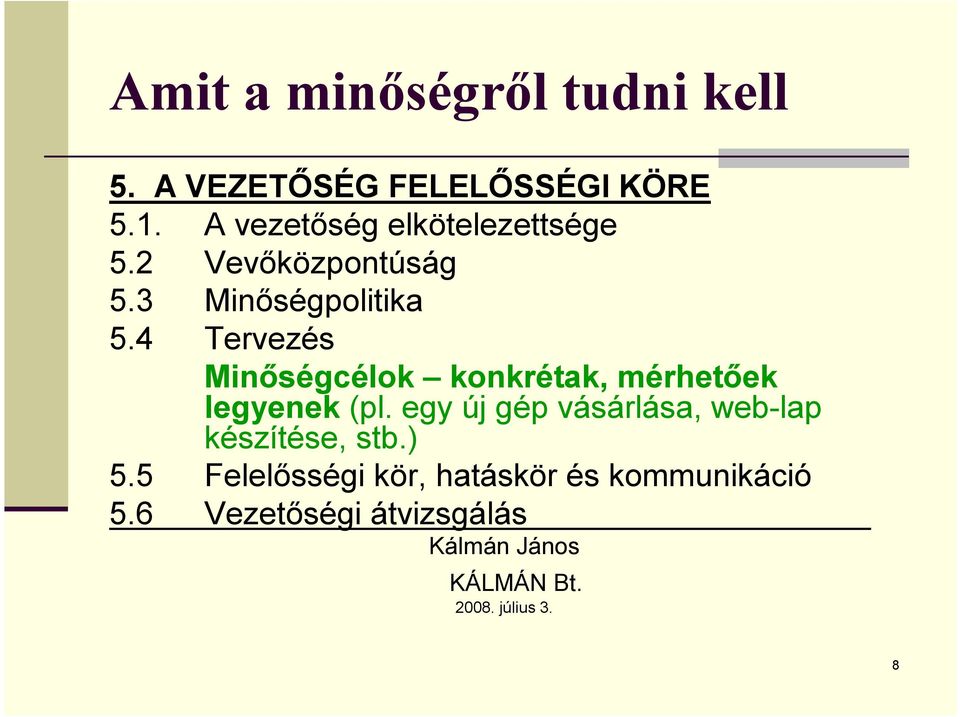 Amit a minőségről tudni kell

5. A VEZETŐSÉG FELELŐSSÉGI KÖRE
5.1. A vezetőség elkötelezettsége
5.2 Vevőközpontúság
5.3 Minőségpolitika
5.4 Tervezés
Minőségcélok – konkrétak, mérhetőek legyenek (pl. egy új gép vásárlása, web-lap készítése, stb.)
5.5 Felelősségi kör, hatáskör és kommunikáció
5.6 Vezetőségi átvizsgálás

Kálmán János
KÁLMÁN Bt.
2008. július 3.

8